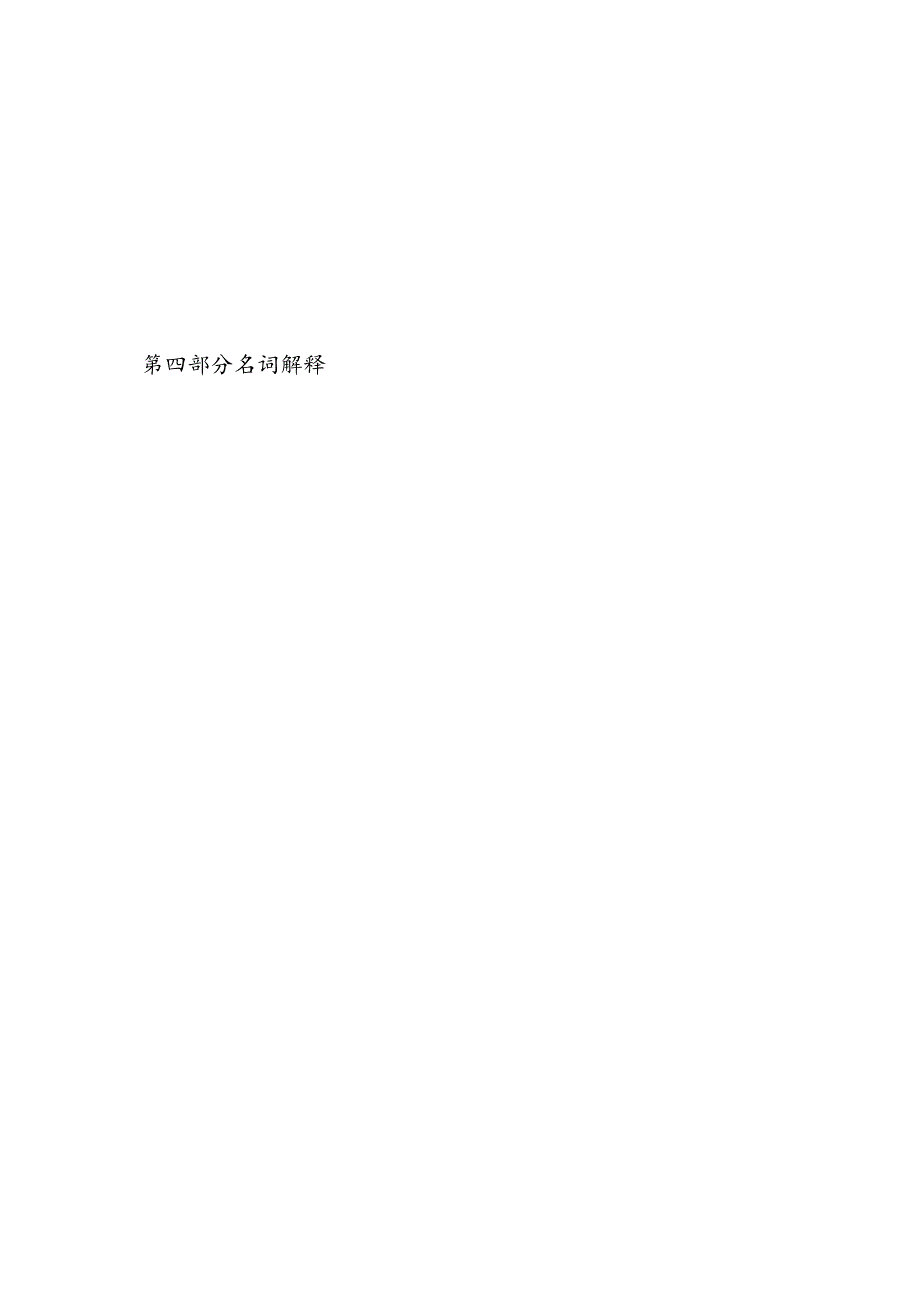 第四部分名词解释